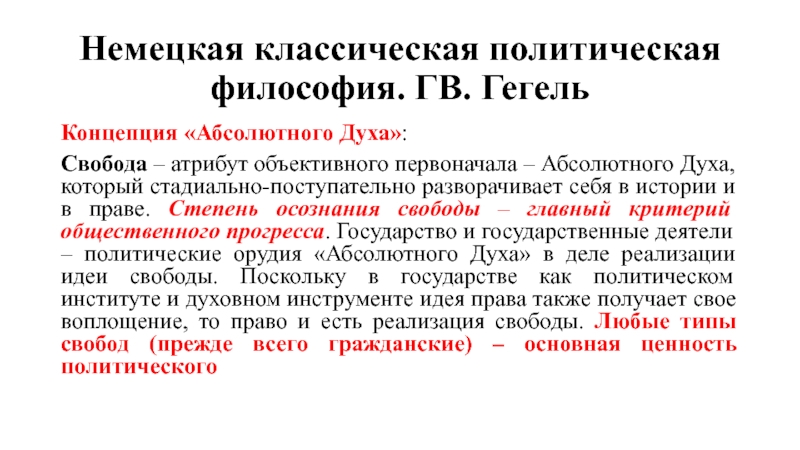 Немецкая классическая политическая философия. ГВ. Гегель

Концепция «Абсолютного Духа»:

Свобода – атрибут объективного первоначала – Абсолютного Духа, который стадиально-поступательно разворачивает себя в истории и в праве. Степень осознания свободы – главный критерий общественного прогресса. Государство и государственные деятели – политические орудия «Абсолютного Духа» в деле реализации идеи свободы. Поскольку в государстве как политическом институте и духовном инструменте идея права также получает свое воплощение, то право и есть реализация свободы. Любые типы свобод (прежде всего гражданские) – основная ценность политического